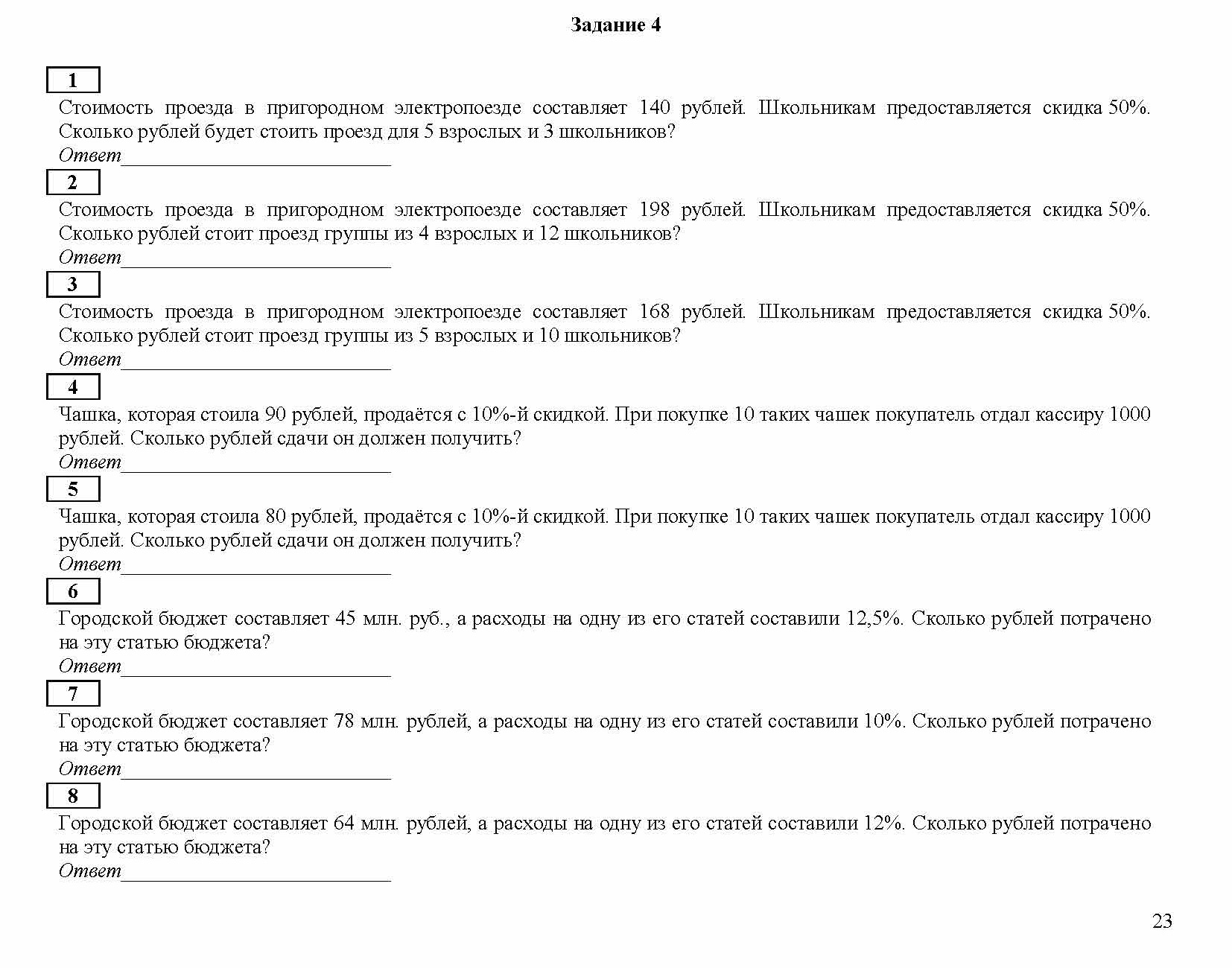 Задание 4

1
Стоимость проезда в пригородном электропоезде составляет 140 рублей. Школьникам предоставляется скидка 50%. Сколько рублей будет стоить проезд для 5 взрослых и 3 школьников?
Ответ____________________________

2
Стоимость проезда в пригородном электропоезде составляет 198 рублей. Школьникам предоставляется скидка 50%. Сколько рублей стоит проезд группы из 4 взрослых и 12 школьников?
Ответ____________________________

3
Стоимость проезда в пригородном электропоезде составляет 168 рублей. Школьникам предоставляется скидка 50%. Сколько рублей стоит проезд группы из 5 взрослых и 10 школьников?
Ответ____________________________

4
Чашка, которая стоила 90 рублей, продаётся с 10%-й скидкой. При покупке 10 таких чашек покупатель отдал кассиру 1000 рублей. Сколько рублей сдачи он должен получить?
Ответ____________________________

5
Чашка, которая стоила 80 рублей, продаётся с 10%-й скидкой. При покупке 10 таких чашек покупатель отдал кассиру 1000 рублей. Сколько рублей сдачи он должен получить?
Ответ____________________________

6
Городской бюджет составляет 45 млн. руб., а расходы на одну из его статей составили 12,5%. Сколько рублей потрачено на эту статью бюджета?
Ответ____________________________

7
Городской бюджет составляет 78 млн. рублей, а расходы на одну из его статей составили 10%. Сколько рублей потрачено на эту статью бюджета?
Ответ____________________________

8
Городской бюджет составляет 64 млн. рублей, а расходы на одну из его статей составили 12%. Сколько рублей потрачено на эту статью бюджета?
Ответ____________________________

23